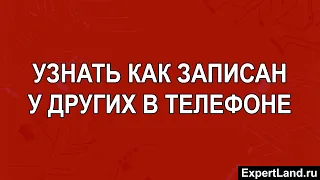 УЗНАТЬ КАК ЗАПИСАН У ДРУГИХ В ТЕЛЕФОНЕ

ExpertLand.ru